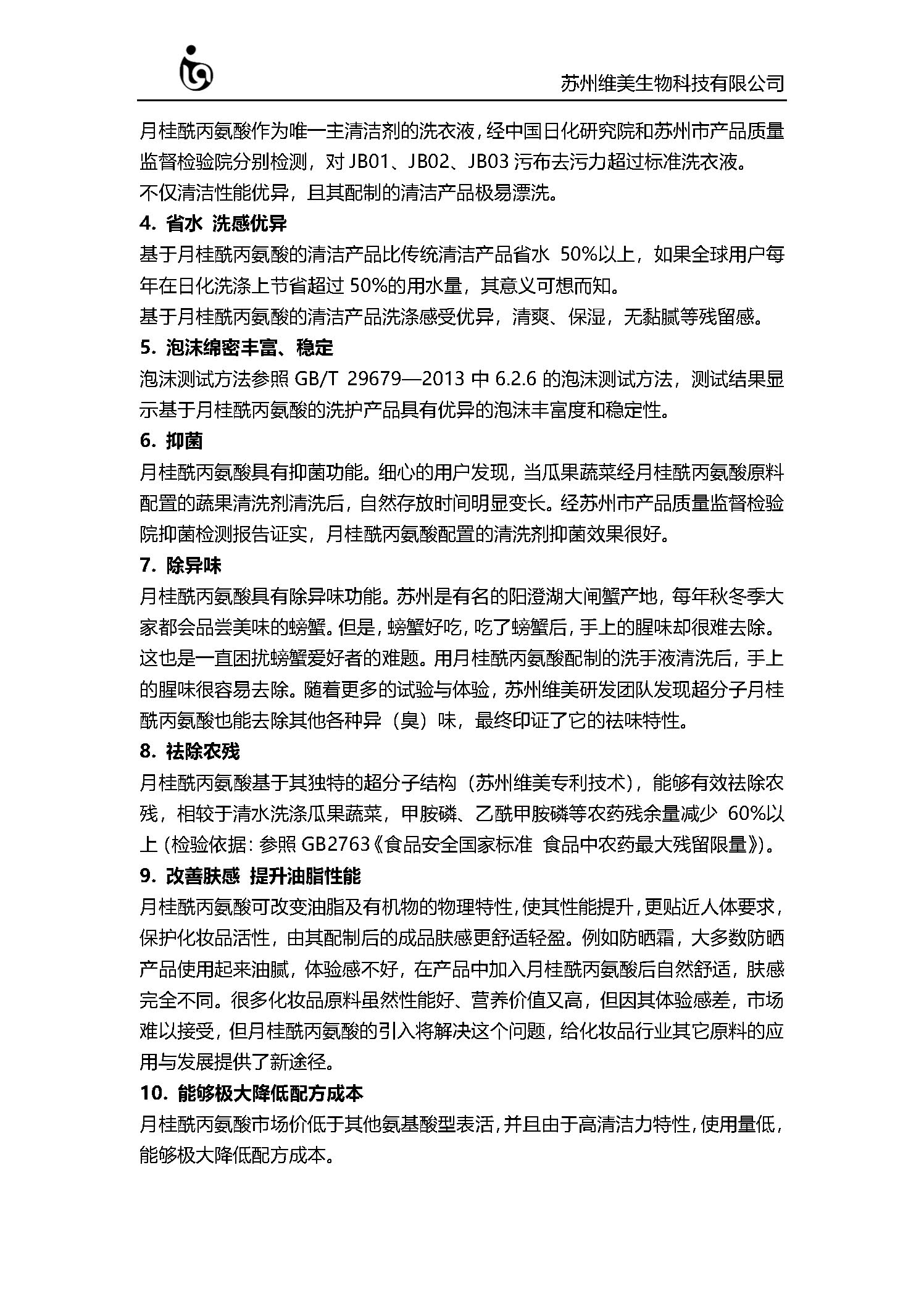 苏州维美生物科技有限公司

月桂酰丙氨酸作为唯一主清洁剂的洗衣液，经中国日化研究院和苏州市产品质量监督检验院分别检测，对 JB01、JB02、JB03 污布去污力超过标准洗衣液。
不仅清洁性能优异，且其配制的清洁产品极易漂洗。

4. 省水 洗感优异

基于月桂酰丙氨酸的清洁产品比传统清洁产品省水 50%以上，如果全球用户每年在日化洗涤上节省超过 50%的用水量，其意义可想而知。
基于月桂酰丙氨酸的清洁产品洗涤感受优异，清爽、保湿，无黏腻等残留感。

5. 泡沫绵密丰富、稳定

泡沫测试方法参照 GB/T 29679—2013 中 6.2.6 的泡沫测试方法，测试结果显示基于月桂酰丙氨酸的洗护产品具有优异的泡沫丰富度和稳定性。

6. 抑菌

月桂酰丙氨酸具有抑菌功能。细心的用户发现，当瓜果蔬菜经月桂酰丙氨酸原料配置的蔬果清洗剂清洗后，自然存放时间明显变长。经苏州市产品质量监督检验院抑菌检测报告证实，月桂酰丙氨酸配置的清洗剂抑菌效果很好。

7. 除异味

月桂酰丙氨酸具有除异味功能。苏州是有名的阳澄湖大闸蟹产地，每年秋冬季大家都会品尝美味的螃蟹。但是，螃蟹好吃，吃了螃蟹后，手上的腥味却很难去除。这也是一直困扰螃蟹爱好者的难题。用月桂酰丙氨酸配制的洗手液清洗后，手上的腥味很容易去除。随着更多的试验与体验，苏州维美研发团队发现超分子月桂酰丙氨酸也能去除其他各种异（臭）味，最终印证了它的祛味特性。

8. 祛除农残

月桂酰丙氨酸基于其独特的超分子结构（苏州维美专利技术），能够有效祛除农残，相较于清水洗涤瓜果蔬菜，甲胺磷、乙酰甲胺磷等农药残余量减少 60%以上（检验依据：参照 GB2763《食品安全国家标准 食品中农药最大残留限量》）。

9. 改善肤感 提升油脂性能

月桂酰丙氨酸可改变油脂及有机物的物理特性，使其性能提升，更贴近人体要求，保护化妆品活性，由其配制后的成品肤感更舒适轻盈。例如防晒霜，大多数防晒产品使用起来油腻，体验感不好，在产品中加入月桂酰丙氨酸后自然舒适，肤感完全不同。很多化妆品原料虽然性能好、营养价值又高，但因其体验感差，市场难以接受，但月桂酰丙氨酸的引入将解决这个问题，给化妆品行业其它原料的应用与发展提供了新途径。

10. 能够极大降低配方成本

月桂酰丙氨酸市场价低于其他氨基酸型表活，并且由于高清洁力特性，使用量低，能够极大降低配方成本。